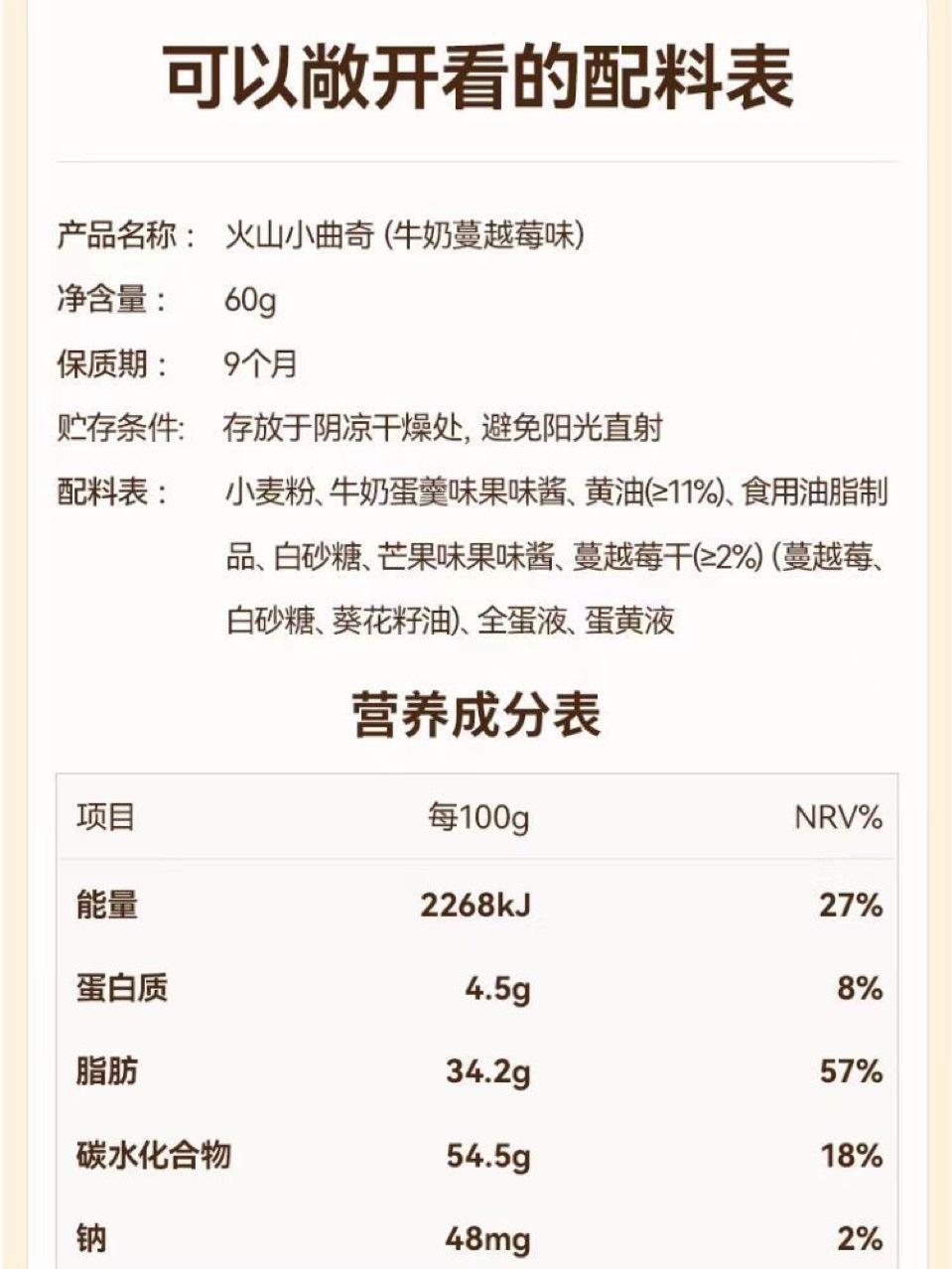 可以敞开看的配料表

产品名称： 火山小曲奇(牛奶蔓越莓味)
净含量： 60g
保质期： 9个月
贮存条件: 存放于阴凉干燥处，避免阳光直射
配料表： 小麦粉、牛奶蛋羹味果味酱、黄油(≥11%)、食用油脂制品、白砂糖、芒果味果味酱、蔓越莓干(≥2%)(蔓越莓、白砂糖、葵花籽油)、全蛋液、蛋黄液

营养成分表

| 项目 | 每100g | NRV% |
|---|---|---|
| 能量 | 2268kJ | 27% |
| 蛋白质 | 4.5g | 8% |
| 脂肪 | 34.2g | 57% |
| 碳水化合物 | 54.5g | 18% |
| 钠 | 48mg | 2% |